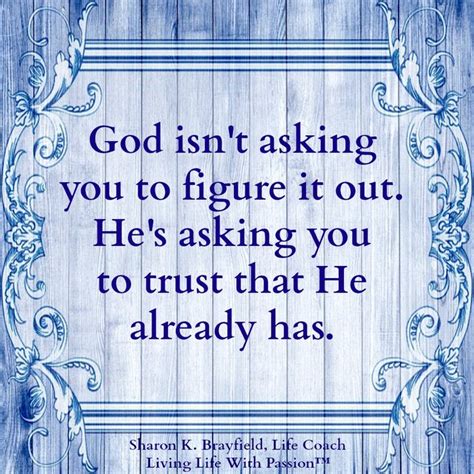 God isn't asking you to figure it out. He's asking you to trust that He already has.

Sharon K. Brayfield, Life Coach
Living Life With Passion™